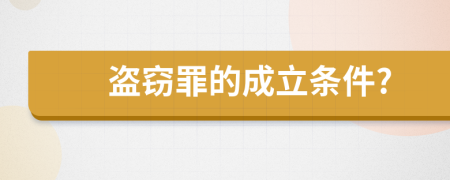 盗窃罪的成立条件?